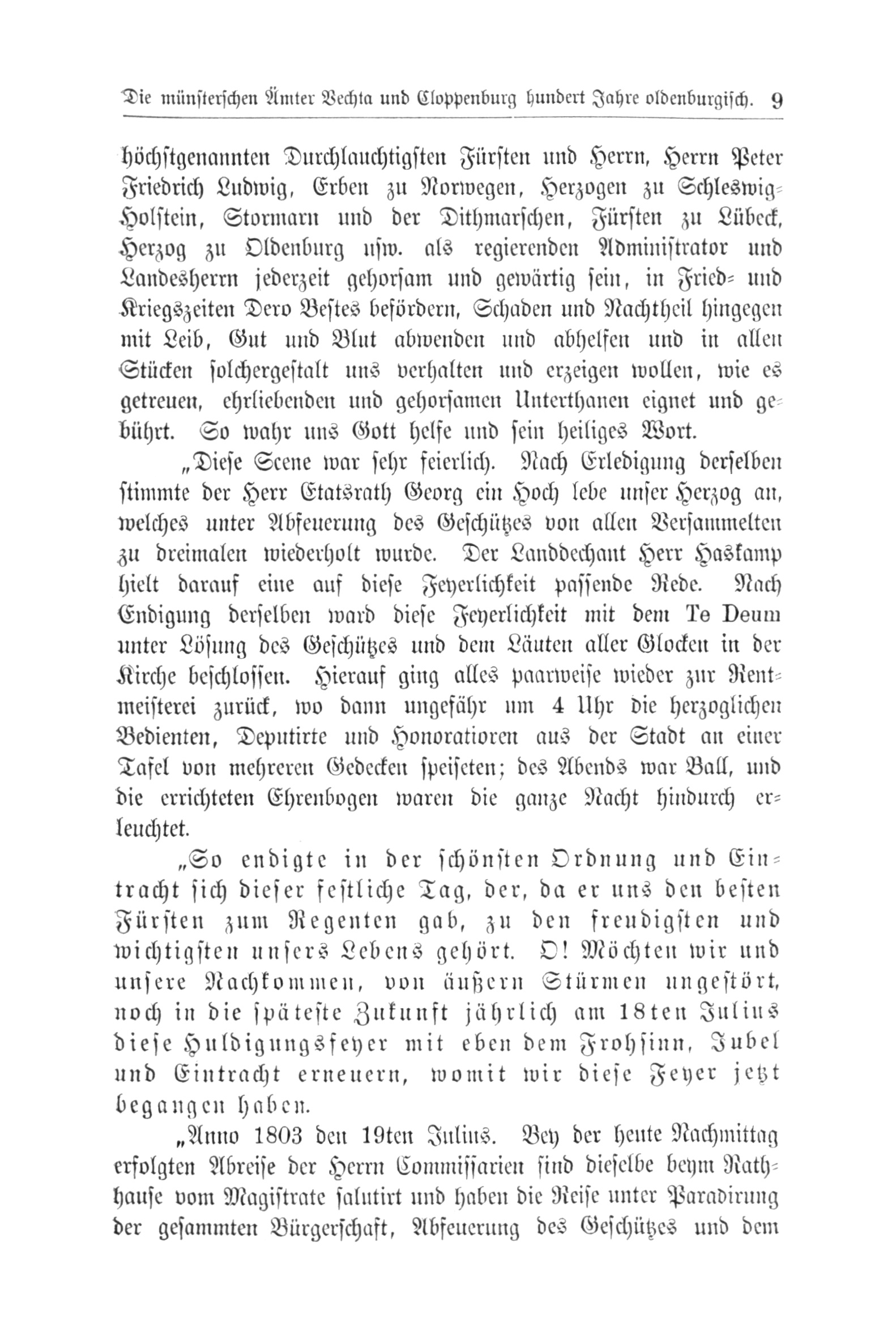 Die münsterschen Ämter Vechta und Cloppenburg hundert Jahre oldenburgisch. 9

höchstgenannten Durchlauchtigsten Fürsten und Herrn, Herrn Peter Friedrich Ludwig, Erben zu Norwegen, Herzogen zu Schleswig-Holstein, Stormarn und der Dithmarschen, Fürsten zu Lübeck, Herzog zu Oldenburg usw. als regierenden Administrator und Landesherrn jederzeit gehorsam und gewärtig sein, in Fried- und Kriegszeiten Dero Bestes befördern, Schaden und Nachtheil hingegen mit Leib, Gut und Blut abwenden und abhelfen und in allen Stücken solchergestalt uns verhalten und erzeigen wollen, wie es getreuen, ehrliebenden und gehorsamen Unterthanen eignet und gebührt. So wahr uns Gott helfe und sein heiliges Wort.

„Diese Scene war sehr feierlich. Nach Erledigung derselben stimmte der Herr Etatsrath Georg ein Hoch lebe unser Herzog an, welches unter Abfeuerung des Geschützes von allen Versammelten zu dreimalen wiederholt wurde. Der Landdechant Herr Haskamp hielt darauf eine auf diese Feyerlichkeit passende Rede. Nach Endigung derselben ward diese Feyerlichkeit mit dem Te Deum unter Lösung des Geschützes und dem Läuten aller Glocken in der Kirche beschlossen. Hierauf ging alles paarweise wieder zur Rentmeisterei zurück, wo dann ungefähr um 4 Uhr die herzoglichen Bedienten, Deputirte und Honoratioren aus der Stadt an einer Tafel von mehreren Gedecken speiseten; des Abends war Ball, und die errichteten Ehrenbogen waren die ganze Nacht hindurch erleuchtet.

„So endigte in der schönsten Ordnung und Eintracht sich dieser festliche Tag, der, da er uns den besten Fürsten zum Regenten gab, zu den freudigsten und wichtigsten unsers Lebens gehört. O! Möchten wir und unsere Nachkommen, von äußern Stürmen ungestört, noch in die späteste Zukunft jährlich am 18ten Julius diese Huldigungsfeyer mit eben dem Frohsinn, Jubel und Eintracht erneuern, womit wir diese Feyer jetzt begangen haben.

„Anno 1803 den 19ten Julius. Bey der heute Nachmittag erfolgten Abreise der Herrn Commissarien sind dieselbe beym Rathhause vom Magistrate salutirt und haben die Reise unter Paradirung der gesammten Bürgerschaft, Abfeuerung des Geschützes und dem